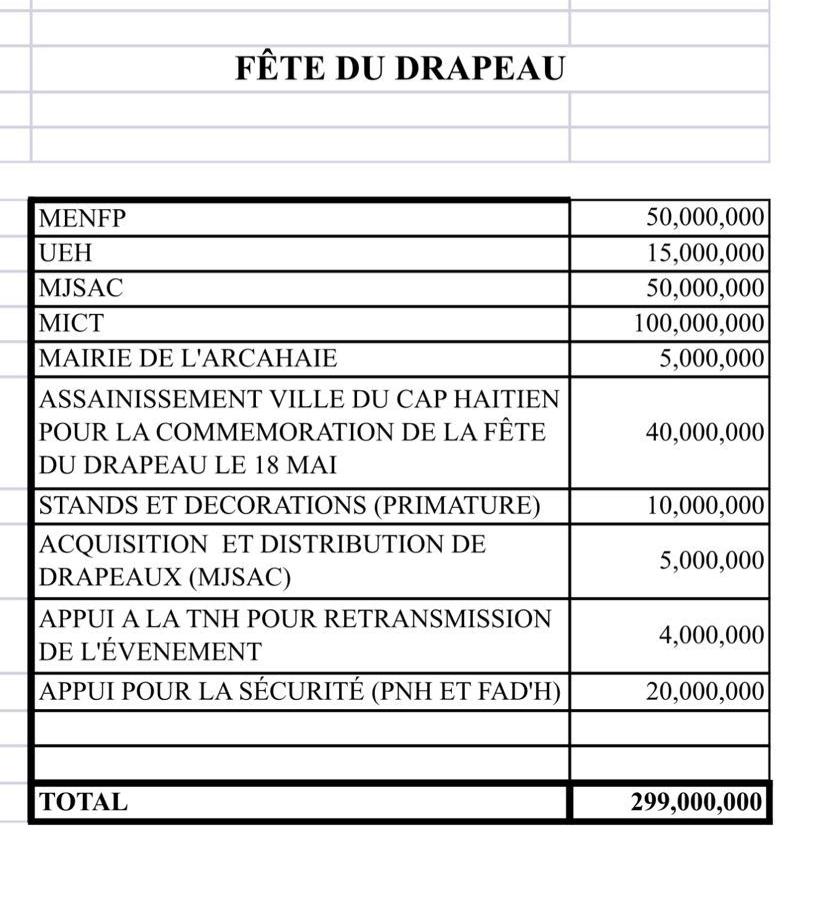 FÊTE DU DRAPEAU

| | |
|---|---|
| MENFP | 50,000,000 |
| UEH | 15,000,000 |
| MJSAC | 50,000,000 |
| MICT | 100,000,000 |
| MAIRIE DE L'ARCAHAIE | 5,000,000 |
| ASSAINISSEMENT VILLE DU CAP HAITIEN POUR LA COMMEMORATION DE LA FÊTE DU DRAPEAU LE 18 MAI | 40,000,000 |
| STANDS ET DECORATIONS (PRIMATURE) | 10,000,000 |
| ACQUISITION ET DISTRIBUTION DE DRAPEAUX (MJSAC) | 5,000,000 |
| APPUI A LA TNH POUR RETRANSMISSION DE L'ÉVENEMENT | 4,000,000 |
| APPUI POUR LA SÉCURITÉ (PNH ET FAD'H) | 20,000,000 |
| | |
| | |
| TOTAL | 299,000,000 |